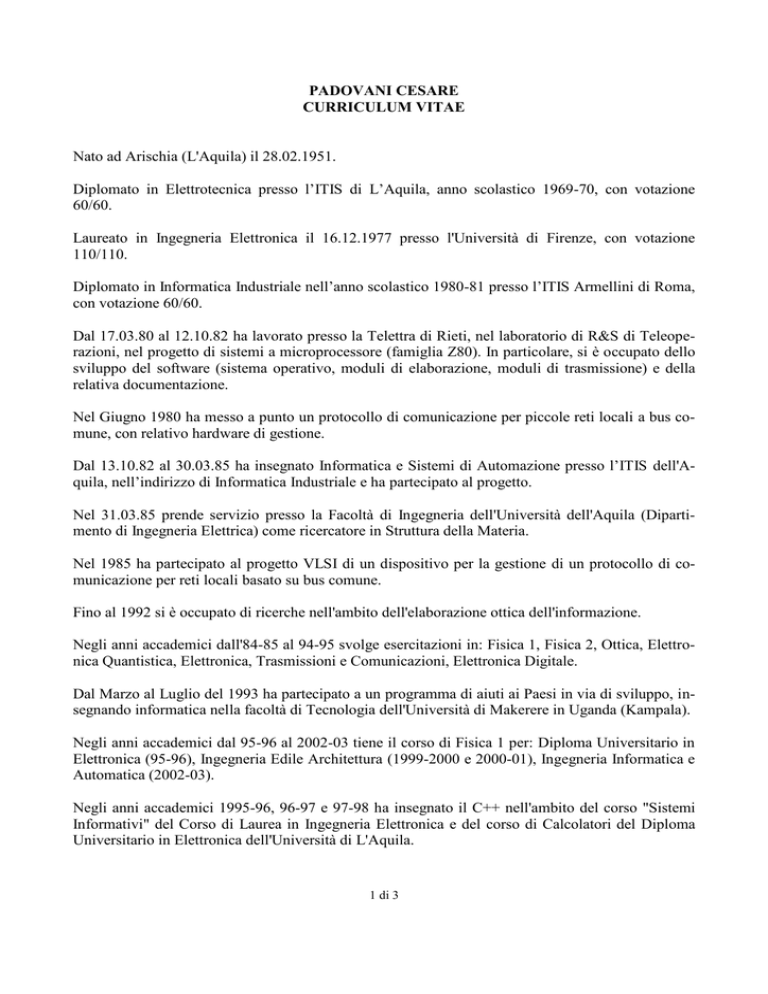 PADOVANI CESARE
CURRICULUM VITAE

Nato ad Arischia (L'Aquila) il 28.02.1951.

Diplomato in Elettrotecnica presso l’ITIS di L’Aquila, anno scolastico 1969-70, con votazione 60/60.

Laureato in Ingegneria Elettronica il 16.12.1977 presso l'Università di Firenze, con votazione 110/110.

Diplomato in Informatica Industriale nell’anno scolastico 1980-81 presso l’ITIS Armellini di Roma, con votazione 60/60.

Dal 17.03.80 al 12.10.82 ha lavorato presso la Telettra di Rieti, nel laboratorio di R&S di Teleoperazioni, nel progetto di sistemi a microprocessore (famiglia Z80). In particolare, si è occupato dello sviluppo del software (sistema operativo, moduli di elaborazione, moduli di trasmissione) e della relativa documentazione.

Nel Giugno 1980 ha messo a punto un protocollo di comunicazione per piccole reti locali a bus comune, con relativo hardware di gestione.

Dal 13.10.82 al 30.03.85 ha insegnato Informatica e Sistemi di Automazione presso l’ITIS dell'Aquila, nell’indirizzo di Informatica Industriale e ha partecipato al progetto.

Nel 31.03.85 prende servizio presso la Facoltà di Ingegneria dell'Università dell'Aquila (Dipartimento di Ingegneria Elettrica) come ricercatore in Struttura della Materia.

Nel 1985 ha partecipato al progetto VLSI di un dispositivo per la gestione di un protocollo di comunicazione per reti locali basato su bus comune.

Fino al 1992 si è occupato di ricerche nell'ambito dell'elaborazione ottica dell'informazione.

Negli anni accademici dall'84-85 al 94-95 svolge esercitazioni in: Fisica 1, Fisica 2, Ottica, Elettronica Quantistica, Elettronica, Trasmissioni e Comunicazioni, Elettronica Digitale.

Dal Marzo al Luglio del 1993 ha partecipato a un programma di aiuti ai Paesi in via di sviluppo, insegnando informatica nella facoltà di Tecnologia dell'Università di Makerere in Uganda (Kampala).

Negli anni accademici dal 95-96 al 2002-03 tiene il corso di Fisica 1 per: Diploma Universitario in Elettronica (95-96), Ingegneria Edile Architettura (1999-2000 e 2000-01), Ingegneria Informatica e Automatica (2002-03).

Negli anni accademici 1995-96, 96-97 e 97-98 ha insegnato il C++ nell'ambito del corso "Sistemi Informativi" del Corso di Laurea in Ingegneria Elettronica e del corso di Calcolatori del Diploma Universitario in Elettronica dell'Università di L'Aquila.

1 di 3